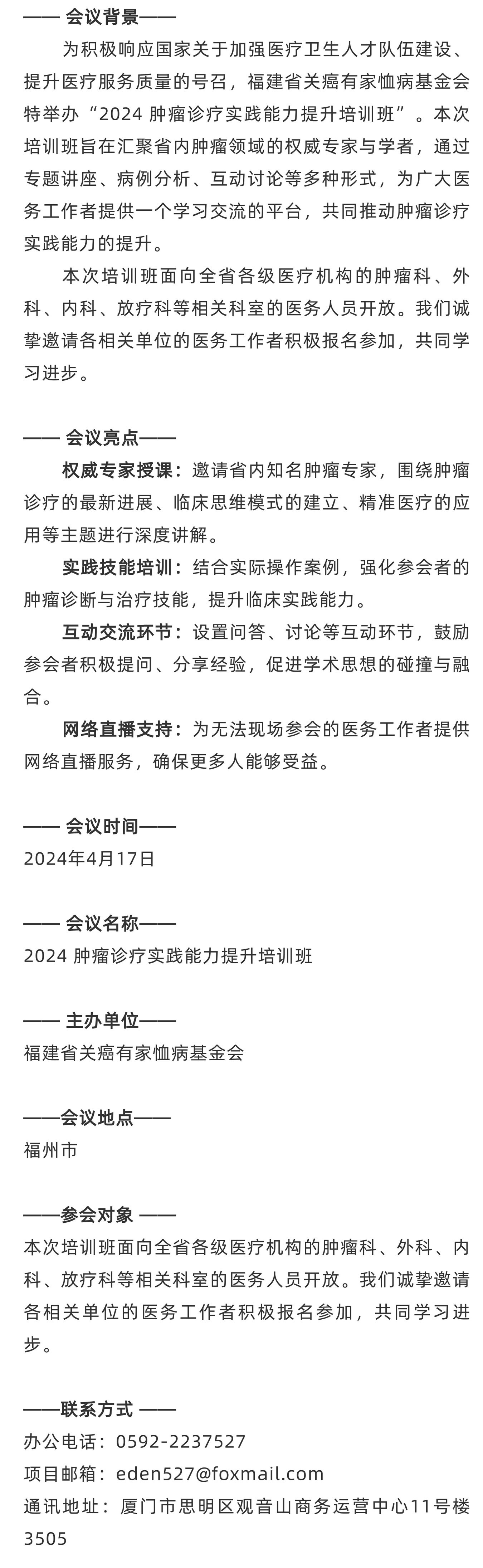 —— 会议背景——

为积极响应国家关于加强医疗卫生人才队伍建设、提升医疗服务质量的号召，福建省关癌有家恤病基金会特举办“2024 肿瘤诊疗实践能力提升培训班”。本次培训班旨在汇聚省内肿瘤领域的权威专家与学者，通过专题讲座、病例分析、互动讨论等多种形式，为广大医务工作者提供一个学习交流的平台，共同推动肿瘤诊疗实践能力的提升。

本次培训班面向全省各级医疗机构的肿瘤科、外科、内科、放疗科等相关科室的医务人员开放。我们诚挚邀请各相关单位的医务工作者积极报名参加，共同学习进步。

—— 会议亮点——

权威专家授课：邀请省内知名肿瘤专家，围绕肿瘤诊疗的最新进展、临床思维模式的建立、精准医疗的应用等主题进行深度讲解。

实践技能培训：结合实际操作案例，强化参会者的肿瘤诊断与治疗技能，提升临床实践能力。

互动交流环节：设置问答、讨论等互动环节，鼓励参会者积极提问、分享经验，促进学术思想的碰撞与融合。

网络直播支持：为无法现场参会的医务工作者提供网络直播服务，确保更多人能够受益。

—— 会议时间——
2024年4月17日

—— 会议名称——
2024 肿瘤诊疗实践能力提升培训班

—— 主办单位——
福建省关癌有家恤病基金会

——会议地点——
福州市

——参会对象 ——
本次培训班面向全省各级医疗机构的肿瘤科、外科、内科、放疗科等相关科室的医务人员开放。我们诚挚邀请各相关单位的医务工作者积极报名参加，共同学习进步。

——联系方式 ——
办公电话：0592-2237527
项目邮箱：eden527@foxmail.com
通讯地址：厦门市思明区观音山商务运营中心11号楼3505